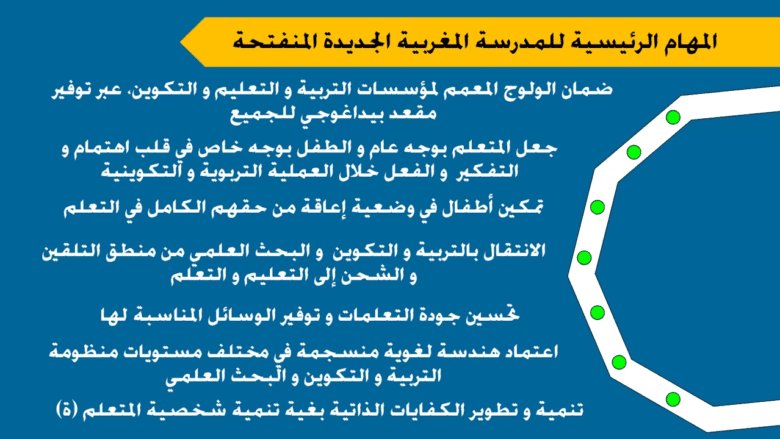 المهام الرئيسية للمدرسة المغربية الجديدة المنفتحة

ضمان الولوج المعمم لمؤسسات التربية و التعليم و التكوين، عبر توفير مقعد بيداغوجي للجميع

جعل المتعلم بوجه عام و الطفل بوجه خاص في قلب اهتمام و التفكير و الفعل خلال العملية التربوية و التكوينية

تمكين أطفال في وضعية إعاقة من حقهم الكامل في التعلم

الانتقال بالتربية و التكوين و البحث العلمي من منطق التلقين و الشحن إلى التعليم و التعلم

تحسين جودة التعلمات و توفير الوسائل المناسبة لها

اعتماد هندسة لغوية منسجمة في مختلف مستويات منظومة التربية و التكوين و البحث العلمي

تنمية و تطوير الكفايات الذاتية بغية تنمية شخصية المتعلم (ة)